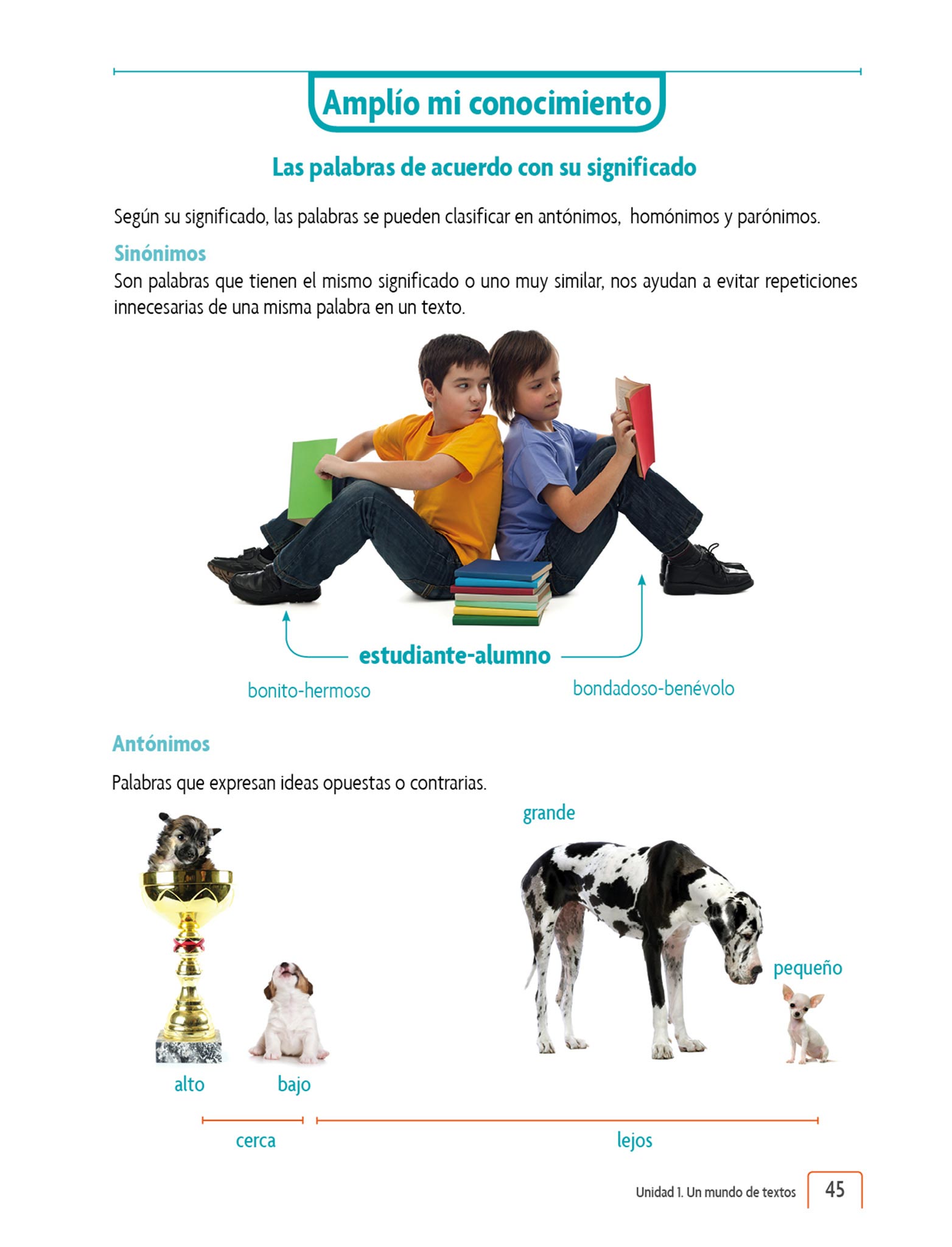 Amplío mi conocimiento

Las palabras de acuerdo con su significado

Según su significado, las palabras se pueden clasificar en antónimos, homónimos y parónimos.

Sinónimos

Son palabras que tienen el mismo significado o uno muy similar, nos ayudan a evitar repeticiones innecesarias de una misma palabra en un texto.

estudiante-alumno

bonito-hermoso

bondadoso-benévolo

Antónimos

Palabras que expresan ideas opuestas o contrarias.

grande

pequeño

alto

bajo

cerca

lejos

Unidad 1. Un mundo de textos 45